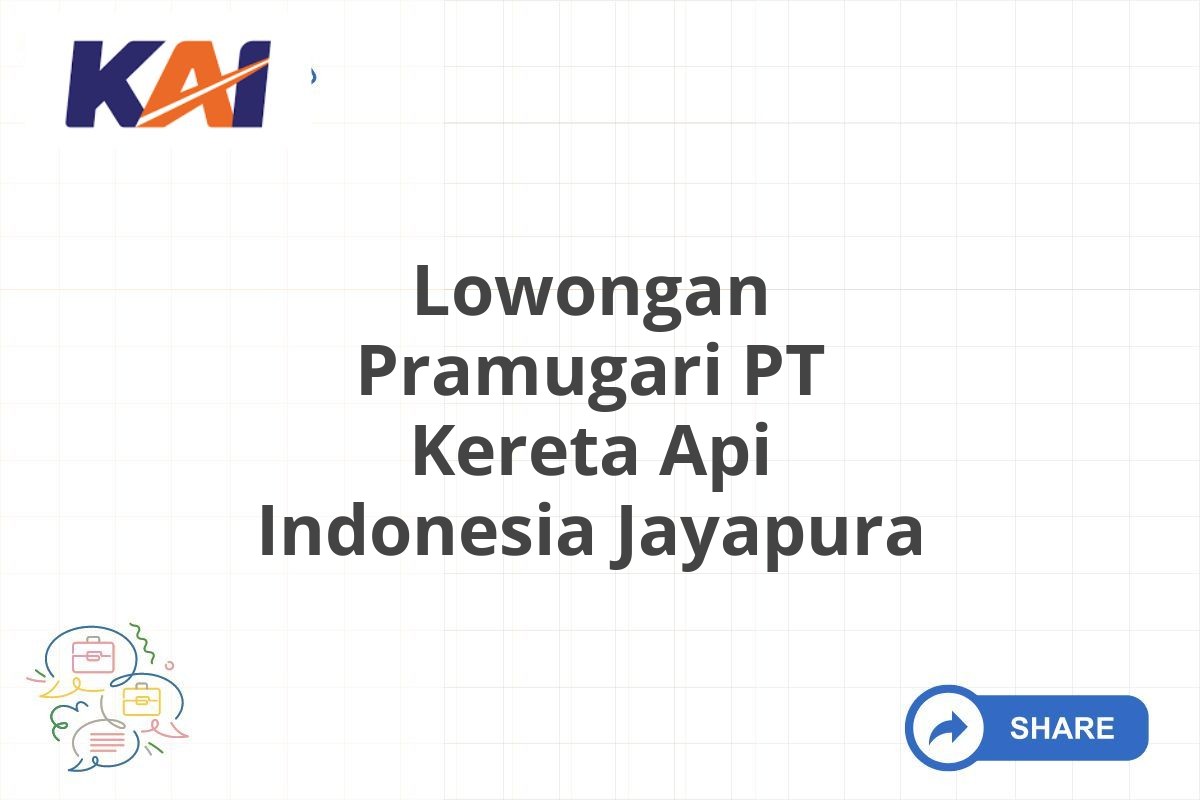 KAI

Lowongan Pramugari PT Kereta Api Indonesia Jayapura

SHARE